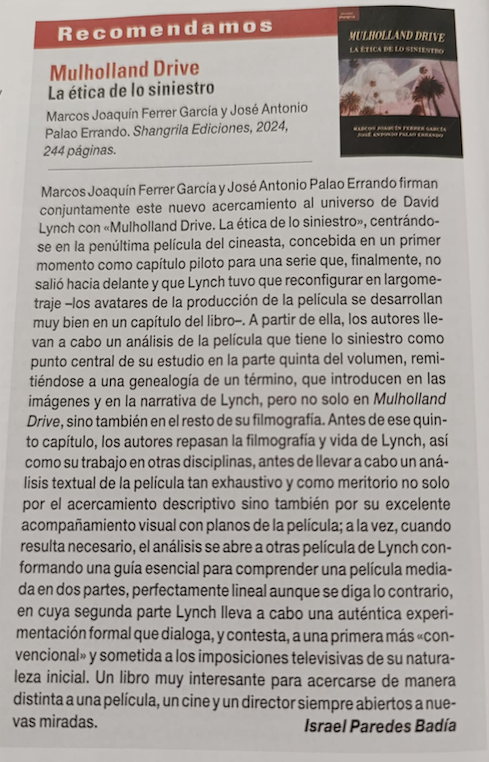 Recomendamos

Mulholland Drive
La ética de lo siniestro

Marcos Joaquín Ferrer García y José Antonio Palao Errando. Shangrila Ediciones, 2024, 244 páginas.

MULHOLLAND DRIVE
LA ÉTICA DE LO SINIESTRO

MARCOS JOAQUÍN FERRER GARCÍA
JOSÉ ANTONIO PALAO ERRANDO

Marcos Joaquín Ferrer García y José Antonio Palao Errando firman conjuntamente este nuevo acercamiento al universo de David Lynch con «Mulholland Drive. La ética de lo siniestro», centrándose en la penúltima película del cineasta, concebida en un primer momento como capítulo piloto para una serie que, finalmente, no salió hacia delante y que Lynch tuvo que reconfigurar en largometraje –los avatares de la producción de la película se desarrollan muy bien en un capítulo del libro–. A partir de ella, los autores llevan a cabo un análisis de la película que tiene lo siniestro como punto central de su estudio en la parte quinta del volumen, remitiéndose a una genealogía de un término, que introducen en las imágenes y en la narrativa de Lynch, pero no solo en Mulholland Drive, sino también en el resto de su filmografía. Antes de ese quinto capítulo, los autores repasan la filmografía y vida de Lynch, así como su trabajo en otras disciplinas, antes de llevar a cabo un análisis textual de la película tan exhaustivo y como meritorio no solo por el acercamiento descriptivo sino también por su excelente acompañamiento visual con planos de la película; a la vez, cuando resulta necesario, el análisis se abre a otras película de Lynch conformando una guía esencial para comprender una película mediada en dos partes, perfectamente lineal aunque se diga lo contrario, en cuya segunda parte Lynch lleva a cabo una auténtica experimentación formal que dialoga, y contesta, a una primera más «convencional» y sometida a los imposiciones televisivas de su naturaleza inicial. Un libro muy interesante para acercarse de manera distinta a una película, un cine y un director siempre abiertos a nuevas miradas.

Israel Paredes Badía